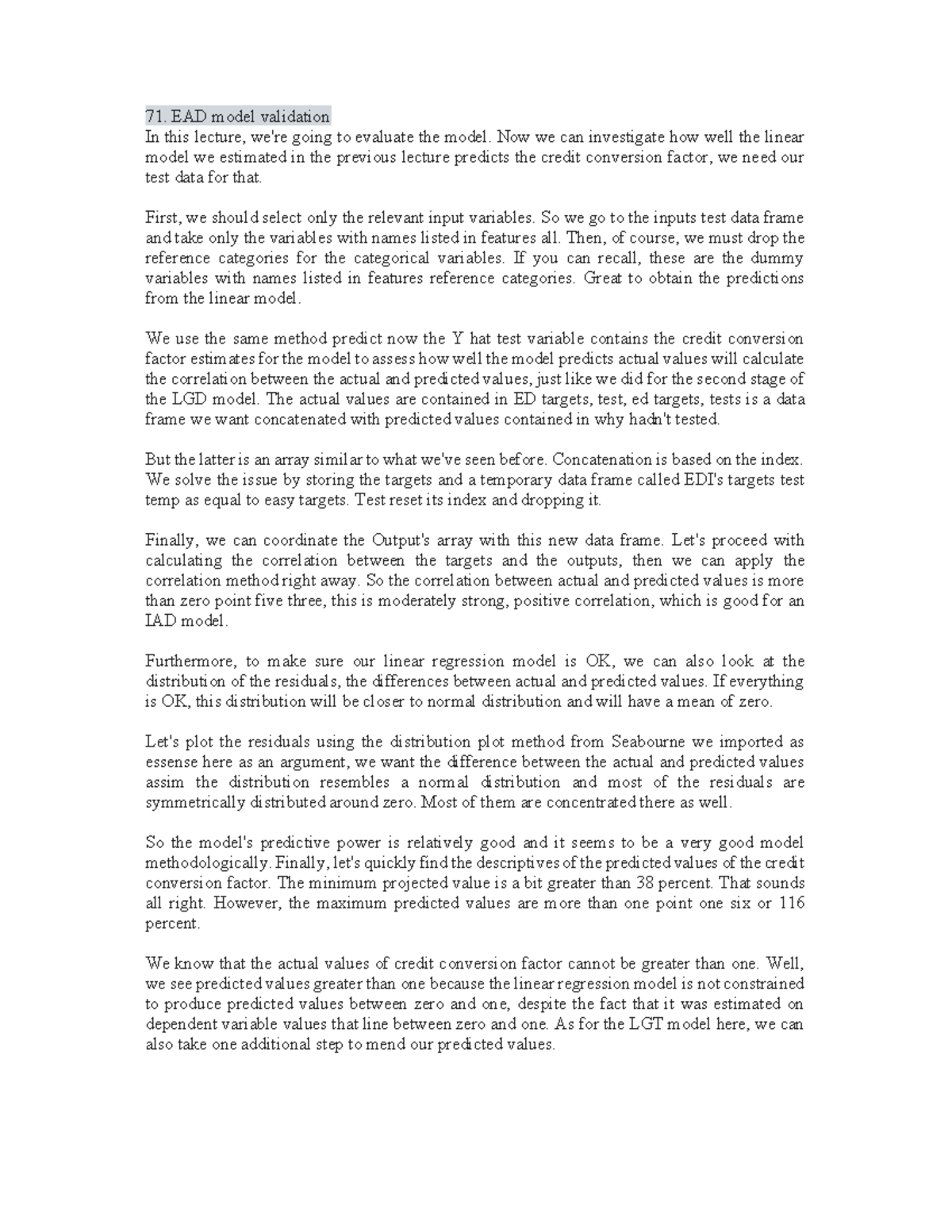 71. EAD model validation
In this lecture, we're going to evaluate the model. Now we can investigate how well the linear model we estimated in the previous lecture predicts the credit conversion factor, we need our test data for that.

First, we should select only the relevant input variables. So we go to the inputs test data frame and take only the variables with names listed in features all. Then, of course, we must drop the reference categories for the categorical variables. If you can recall, these are the dummy variables with names listed in features reference categories. Great to obtain the predictions from the linear model.

We use the same method predict now the Y hat test variable contains the credit conversion factor estimates for the model to assess how well the model predicts actual values will calculate the correlation between the actual and predicted values, just like we did for the second stage of the LGD model. The actual values are contained in ED targets, test, ed targets, tests is a data frame we want concatenated with predicted values contained in why hadn't tested.

But the latter is an array similar to what we've seen before. Concatenation is based on the index. We solve the issue by storing the targets and a temporary data frame called EDI's targets test temp as equal to easy targets. Test reset its index and dropping it.

Finally, we can coordinate the Output's array with this new data frame. Let's proceed with calculating the correlation between the targets and the outputs, then we can apply the correlation method right away. So the correlation between actual and predicted values is more than zero point five three, this is moderately strong, positive correlation, which is good for an IAD model.

Furthermore, to make sure our linear regression model is OK, we can also look at the distribution of the residuals, the differences between actual and predicted values. If everything is OK, this distribution will be closer to normal distribution and will have a mean of zero.

Let's plot the residuals using the distribution plot method from Seabourne we imported as essense here as an argument, we want the difference between the actual and predicted values assim the distribution resembles a normal distribution and most of the residuals are symmetrically distributed around zero. Most of them are concentrated there as well.

So the model's predictive power is relatively good and it seems to be a very good model methodologically. Finally, let's quickly find the descriptives of the predicted values of the credit conversion factor. The minimum projected value is a bit greater than 38 percent. That sounds all right. However, the maximum predicted values are more than one point one six or 116 percent.

We know that the actual values of credit conversion factor cannot be greater than one. Well, we see predicted values greater than one because the linear regression model is not constrained to produce predicted values between zero and one, despite the fact that it was estimated on dependent variable values that line between zero and one. As for the LGT model here, we can also take one additional step to mend our predicted values.